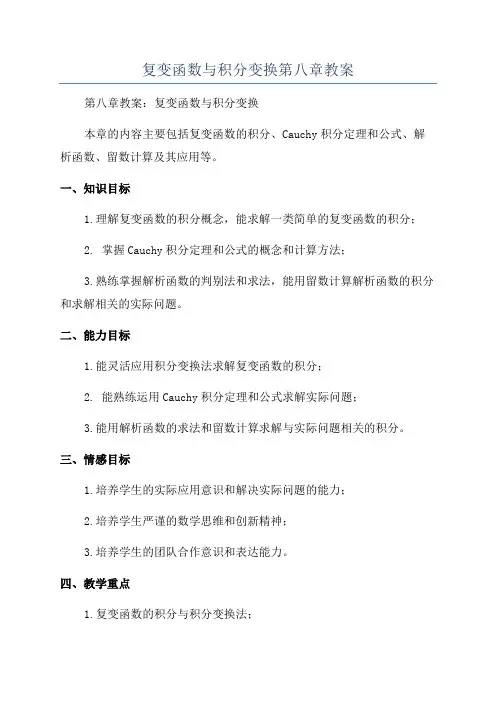 复变函数与积分变换第八章教案

第八章教案：复变函数与积分变换

本章的内容主要包括复变函数的积分、Cauchy 积分定理和公式、解析函数、留数计算及其应用等。

一、知识目标

1. 理解复变函数的积分概念，能求解一类简单的复变函数的积分；

2. 掌握 Cauchy 积分定理和公式的概念和计算方法；

3. 熟练掌握解析函数的判别法和求法，能用留数计算解析函数的积分和求解相关的实际问题。

二、能力目标

1. 能灵活应用积分变换法求解复变函数的积分；

2. 能熟练运用 Cauchy 积分定理和公式求解实际问题；

3. 能用解析函数的求法和留数计算求解与实际问题相关的积分。

三、情感目标

1. 培养学生的实际应用意识和解决实际问题的能力；

2. 培养学生严谨的数学思维和创新精神；

3. 培养学生的团队合作意识和表达能力。

四、教学重点

1. 复变函数的积分与积分变换法；